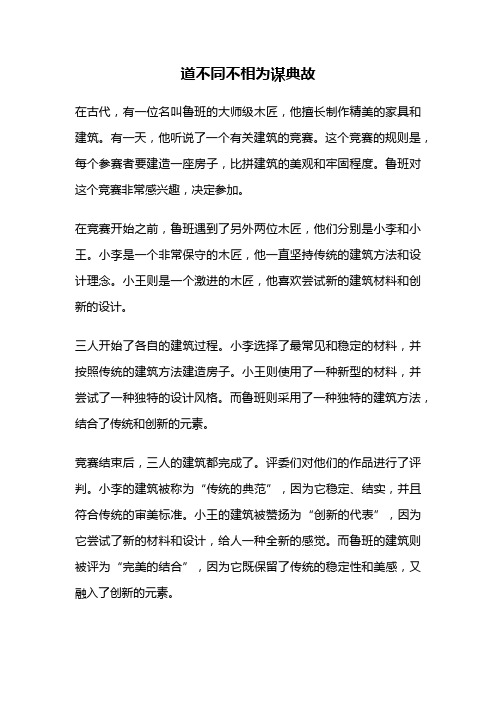 道不同不相为谋典故

在古代，有一位名叫鲁班的大师级木匠，他擅长制作精美的家具和建筑。有一天，他听说了一个有关建筑的竞赛。这个竞赛的规则是，每个参赛者要建造一座房子，比拼建筑的美观和牢固程度。鲁班对这个竞赛非常感兴趣，决定参加。

在竞赛开始之前，鲁班遇到了另外两位木匠，他们分别是小李和小王。小李是一个非常保守的木匠，他一直坚持传统的建筑方法和设计理念。小王则是一个激进的木匠，他喜欢尝试新的建筑材料和创新的设计。

三人开始了各自的建筑过程。小李选择了最常见和稳定的材料，并按照传统的建筑方法建造房子。小王则使用了一种新型的材料，并尝试了一种独特的设计风格。而鲁班则采用了一种独特的建筑方法，结合了传统和创新的元素。

竞赛结束后，三人的建筑都完成了。评委们对他们的作品进行了评判。小李的建筑被称为“传统的典范”，因为它稳定、结实，并且符合传统的审美标准。小王的建筑被赞扬为“创新的代表”，因为它尝试了新的材料和设计，给人一种全新的感觉。而鲁班的建筑则被评为“完美的结合”，因为它既保留了传统的稳定性和美感，又融入了创新的元素。